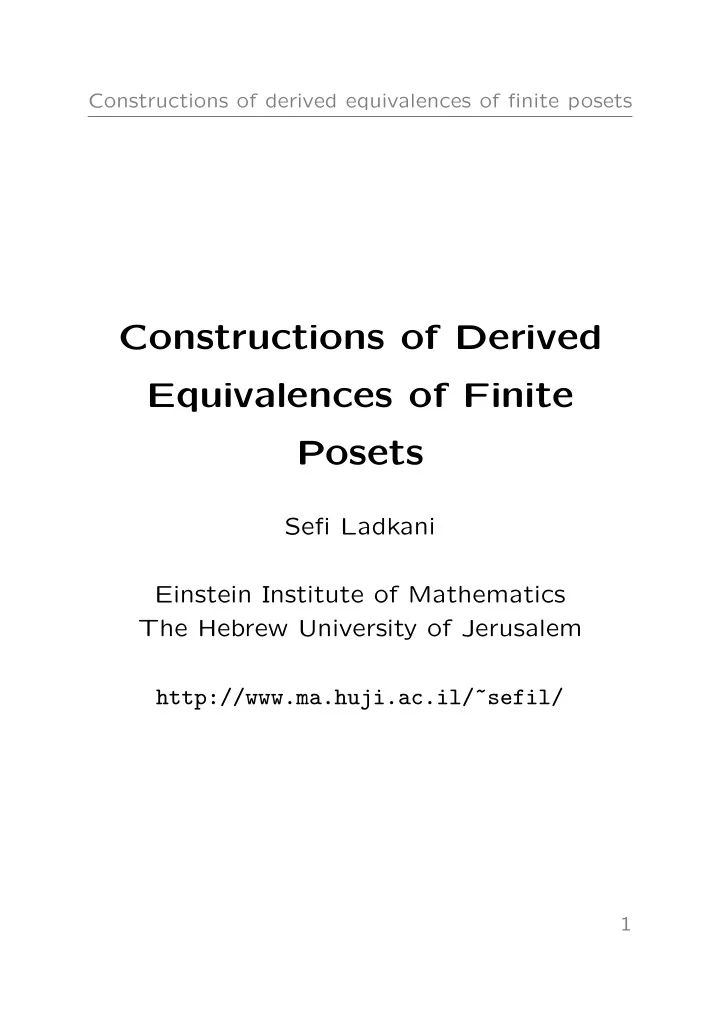 Constructions of derived equivalences of finite posets

Constructions of Derived Equivalences of Finite Posets

Sefi Ladkani

Einstein Institute of Mathematics
The Hebrew University of Jerusalem

http://www.ma.huji.ac.il/~sefil/

1